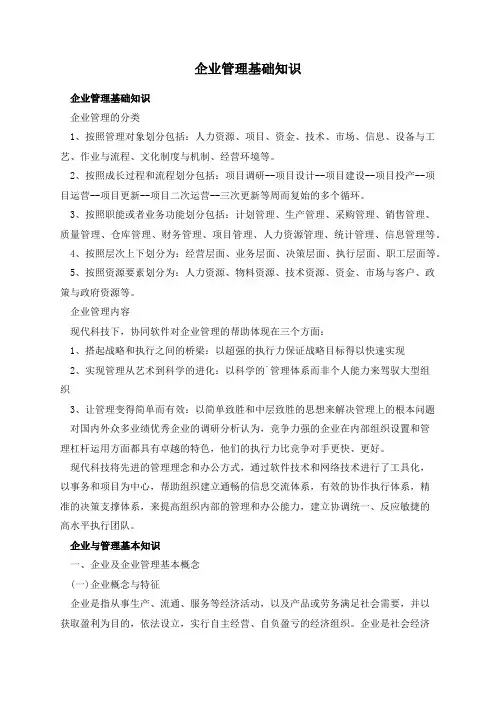 企业管理基础知识

企业管理基础知识

企业管理的分类

1、按照管理对象划分包括：人力资源、项目、资金、技术、市场、信息、设备与工艺、作业与流程、文化制度与机制、经营环境等。

2、按照成长过程和流程划分包括：项目调研--项目设计--项目建设--项目投产--项目运营--项目更新--项目二次运营--三次更新等周而复始的多个循环。

3、按照职能或者业务功能划分包括：计划管理、生产管理、采购管理、销售管理、质量管理、仓库管理、财务管理、项目管理、人力资源管理、统计管理、信息管理等。

4、按照层次上下划分为：经营层面、业务层面、决策层面、执行层面、职工层面等。

5、按照资源要素划分为：人力资源、物料资源、技术资源、资金、市场与客户、政策与政府资源等。

企业管理内容

现代科技下，协同软件对企业管理的帮助体现在三个方面：

1、搭起战略和执行之间的桥梁：以超强的执行力保证战略目标得以快速实现

2、实现管理从艺术到科学的进化：以科学的`管理体系而非个人能力来驾驭大型组织

3、让管理变得简单而有效：以简单致胜和中层致胜的思想来解决管理上的根本问题

对国内外众多业绩优秀企业的调研分析认为，竞争力强的企业在内部组织设置和管理杠杆运用方面都具有卓越的特色，他们的执行力比竞争对手更快、更好。

现代科技将先进的管理理念和办公方式，通过软件技术和网络技术进行了工具化，以事务和项目为中心，帮助组织建立通畅的信息交流体系，有效的协作执行体系，精准的决策支撑体系，来提高组织内部的管理和办公能力，建立协调统一、反应敏捷的高水平执行团队。

企业与管理基本知识

一、企业及企业管理基本概念

(一)企业概念与特征

企业是指从事生产、流通、服务等经济活动，以及产品或劳务满足社会需要，并以获取盈利为目的，依法设立，实行自主经营、自负盈亏的经济组织。企业是社会经济